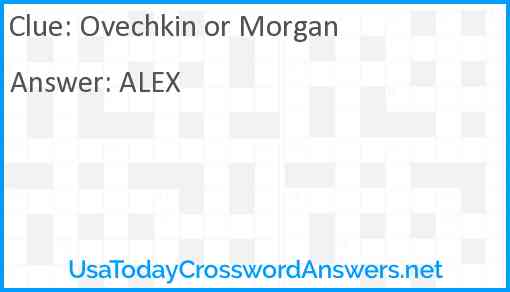 Clue: Ovechkin or Morgan

Answer: ALEX

UsaTodayCrosswordAnswers.net